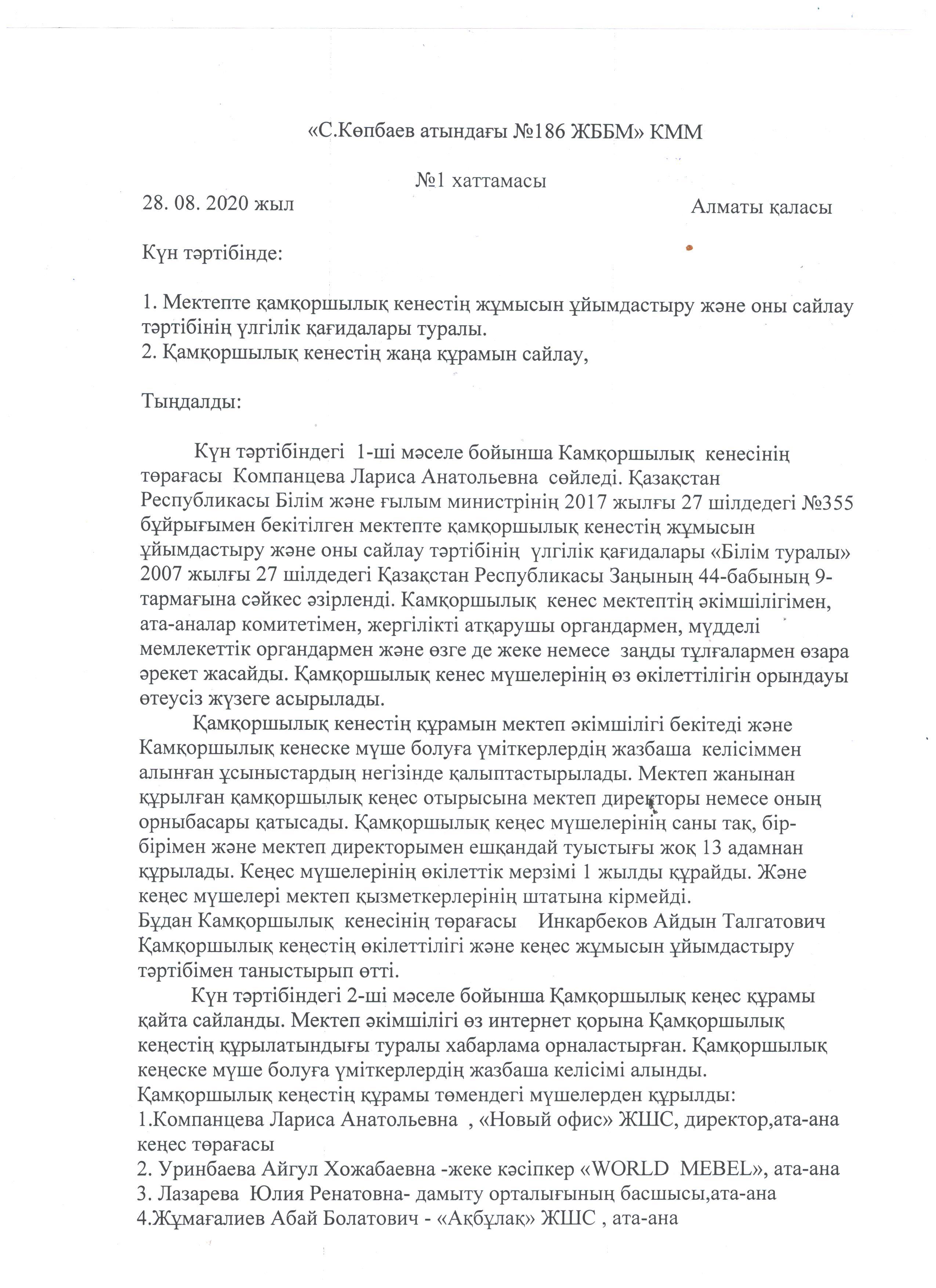 «С.Көпбаев атындағы №186 ЖББМ» КММ

№1 хаттамасы

28. 08. 2020 жыл

Алматы қаласы

Күн тәртібінде:

1. Мектепте қамқоршылық кенестің жұмысын ұйымдастыру және оны сайлау тәртібінің үлгілік қағидалары туралы.
2. Қамқоршылық кенестің жаңа құрамын сайлау,

Тыңдалды:

Күн тәртібіндегі 1-ші мәселе бойынша Камқоршылық кенесінің төрағасы Компанцева Лариса Анатольевна сөйледі. Қазақстан Республикасы Білім және ғылым министрінің 2017 жылғы 27 шілдедегі №355 бұйрығымен бекітілген мектепте қамқоршылық кенестің жұмысын ұйымдастыру және оны сайлау тәртібінің үлгілік қағидалары «Білім туралы» 2007 жылғы 27 шілдедегі Қазақстан Республикасы Заңының 44-бабының 9-тармағына сәйкес әзірленді. Камқоршылық кенес мектептің әкімшілігімен, ата-аналар комитетімен, жергілікті атқарушы органдармен, мүдделі мемлекеттік органдармен және өзге де жеке немесе заңды тұлғалармен өзара әрекет жасайды. Қамқоршылық кенес мүшелерінің өз өкілеттілігін орындауы өтеусіз жүзеге асырылады.

Қамқоршылық кенестің құрамын мектеп әкімшілігі бекітеді және Камқоршылық кенеске мүше болуға үміткерлердің жазбаша келісіммен алынған ұсыныстардың негізінде қалыптастырылады. Мектеп жанынан құрылған қамқоршылық кеңес отырысына мектеп директоры немесе оның орныбасары қатысады. Қамқоршылық кеңес мүшелерінің саны тақ, бір-бірімен және мектеп директорымен ешқандай туыстығы жоқ 13 адамнан құрылады. Кеңес мүшелерінің өкілеттік мерзімі 1 жылды құрайды. Және кеңес мүшелері мектеп қызметкерлерінің штатына кірмейді.
Бұдан Камқоршылық кенесінің төрағасы Инкарбеков Айдын Талгатович Қамқоршылық кеңестің өкілеттілігі және кеңес жұмысын ұйымдастыру тәртібімен таныстырып өтті.

Күн тәртібіндегі 2-ші мәселе бойынша Қамқоршылық кеңес құрамы қайта сайланды. Мектеп әкімшілігі өз интернет қорына Қамқоршылық кеңестің құрылатындығы туралы хабарлама орналастырған. Қамқоршылық кеңеске мүше болуға үміткерлердің жазбаша келісімі алынды.
Қамқоршылық кеңестің құрамы төмендегі мүшелерден құрылды:
1.Компанцева Лариса Анатольевна , «Новый офис» ЖШС, директор,ата-ана кеңес төрағасы
2. Уринбаева Айгул Хожабаевна -жеке кәсіпкер «WORLD MEBEL», ата-ана
3. Лазарева Юлия Ренатовна- дамыту орталығының басшысы,ата-ана
4.Жұмағалиев Абай Болатович - «Ақбұлақ» ЖШС , ата-ана